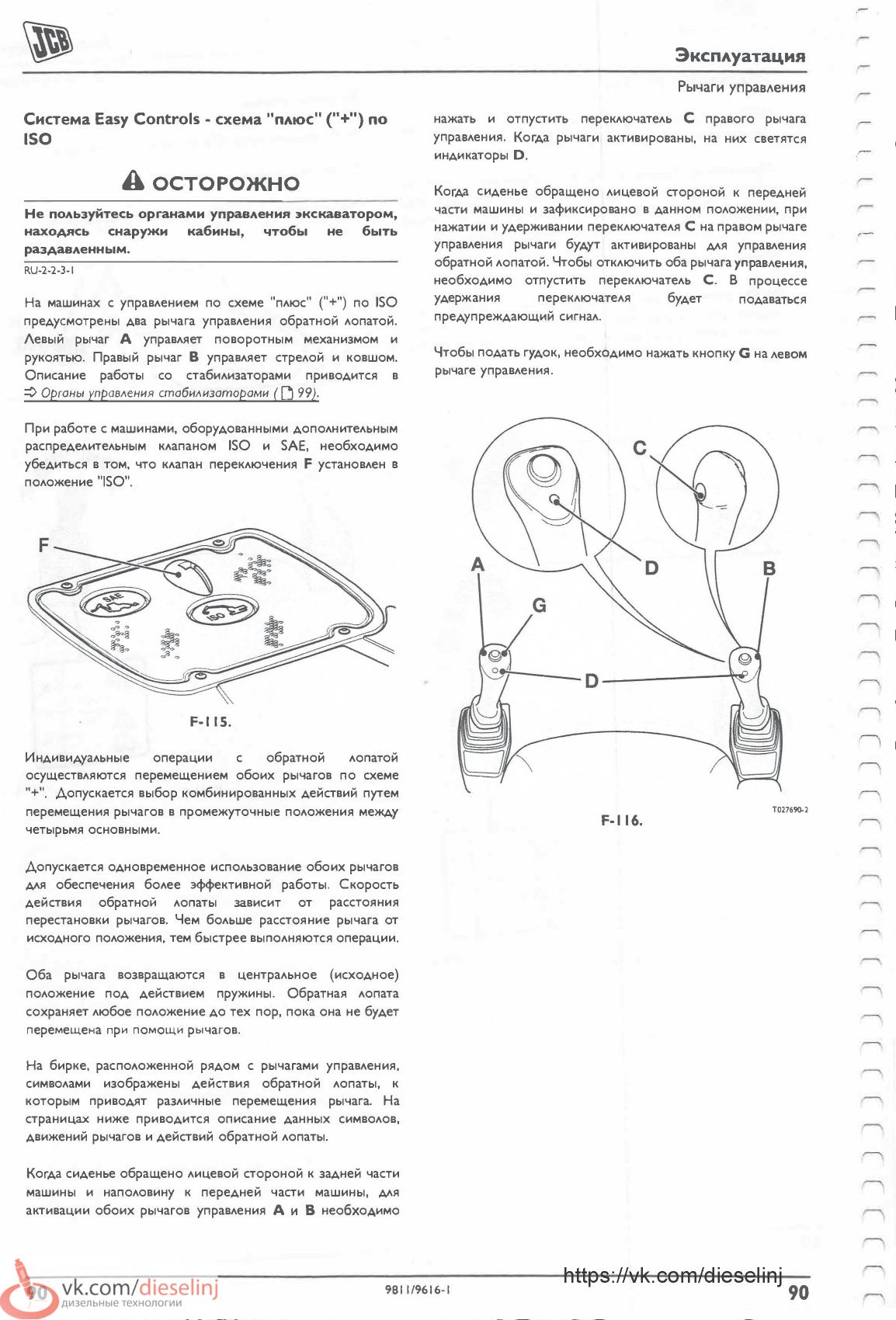 JCB

Эксплуатация

Рычаги управления

Система Easy Controls - схема "плюс" ("+") по ISO

ОСТОРОЖНО

Не пользуйтесь органами управления экскаватором, находясь снаружи кабины, чтобы не быть раздавленным.

RU-2-2-3-1

На машинах с управлением по схеме "плюс" ("+") по ISO предусмотрены два рычага управления обратной лопатой. Левый рычаг A управляет поворотным механизмом и рукоятью. Правый рычаг B управляет стрелой и ковшом. Описание работы со стабилизаторами приводится в ⇒ Органы управления стабилизаторами ( 99).

При работе с машинами, оборудованными дополнительным распределительным клапаном ISO и SAE, необходимо убедиться в том, что клапан переключения F установлен в положение "ISO".

F

SAE

ISO

F-115.

Индивидуальные операции с обратной лопатой осуществляются перемещением обоих рычагов по схеме "+". Допускается выбор комбинированных действий путем перемещения рычагов в промежуточные положения между четырьмя основными.

Допускается одновременное использование обоих рычагов для обеспечения более эффективной работы. Скорость действия обратной лопаты зависит от расстояния перестановки рычагов. Чем больше расстояние рычага от исходного положения, тем быстрее выполняются операции.

Оба рычага возвращаются в центральное (исходное) положение под действием пружины. Обратная лопата сохраняет любое положение до тех пор, пока она не будет перемещена при помощи рычагов.

На бирке, расположенной рядом с рычагами управления, символами изображены действия обратной лопаты, к которым приводят различные перемещения рычага. На страницах ниже приводится описание данных символов, движений рычагов и действий обратной лопаты.

Когда сиденье обращено лицевой стороной к задней части машины и наполовину к передней части машины, для активации обоих рычагов управления A и B необходимо нажать и отпустить переключатель C правого рычага управления. Когда рычаги активированы, на них светятся индикаторы D.

Когда сиденье обращено лицевой стороной к передней части машины и зафиксировано в данном положении, при нажатии и удерживании переключателя C на правом рычаге управления рычаги будут активированы для управления обратной лопатой. Чтобы отключить оба рычага управления, необходимо отпустить переключатель C. В процессе удержания переключателя будет подаваться предупреждающий сигнал.

Чтобы подать гудок, необходимо нажать кнопку G на левом рычаге управления.

C

A

D

B

G

D

T027690-2

F-116.

90 vk.com/dieselinj дизельные технологии

9811/9616-1

https://vk.com/dieselinj

90